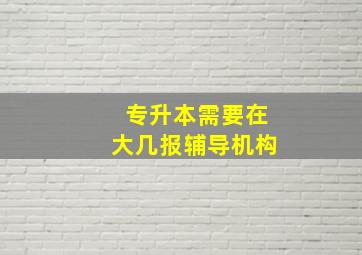 专升本需要在
大几报辅导机构